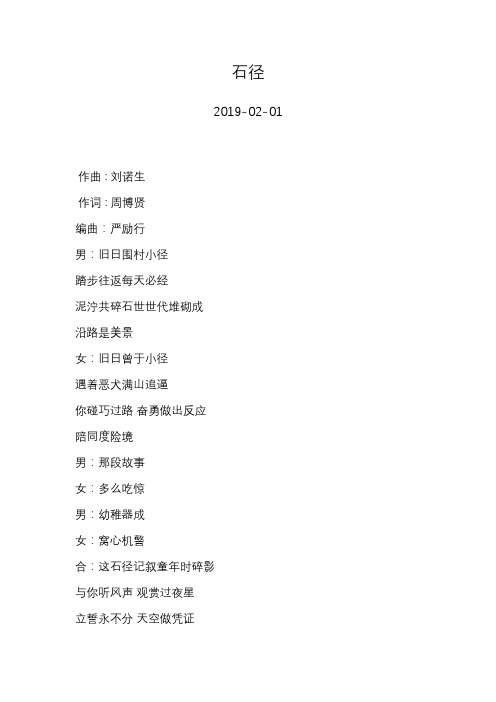 石径

2019-02-01

作曲：刘诺生

作词：周博贤

编曲：严励行

男：旧日围村小径

踏步往返每天必经

泥泞共碎石世世代堆砌成

沿路是美景

女：旧日曾于小径

遇着恶犬满山追逼

你碰巧过路 奋勇做出反应

陪同度险境

男：那段故事

女：多么吃惊

男：幼稚器成

女：窝心机警

合：这石径记叙童年时碎影

与你听风声 观赏过夜星

立誓永不分 天空做凭证